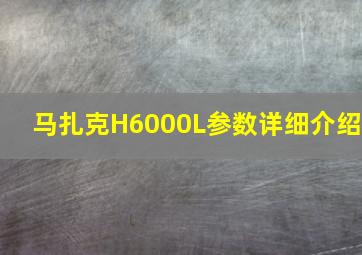 马扎克H6000L参数详细介绍